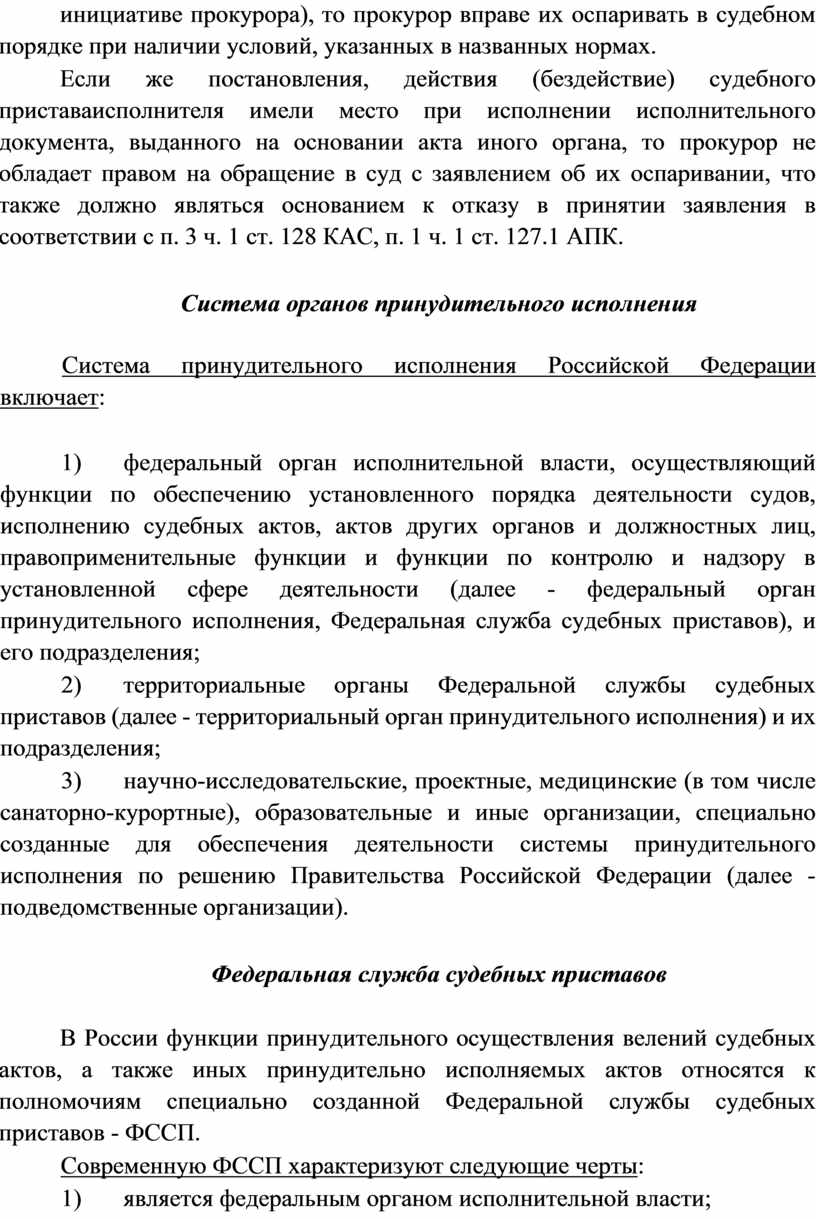 инициативе прокурора), то прокурор вправе их оспаривать в судебном порядке при наличии условий, указанных в названных нормах.

Если же постановления, действия (бездействие) судебного приставаисполнителя имели место при исполнении исполнительного документа, выданного на основании акта иного органа, то прокурор не обладает правом на обращение в суд с заявлением об их оспаривании, что также должно являться основанием к отказу в принятии заявления в соответствии с п. 3 ч. 1 ст. 128 КАС, п. 1 ч. 1 ст. 127.1 АПК.

Система органов принудительного исполнения

Система принудительного исполнения Российской Федерации включает:

1) федеральный орган исполнительной власти, осуществляющий функции по обеспечению установленного порядка деятельности судов, исполнению судебных актов, актов других органов и должностных лиц, правоприменительные функции и функции по контролю и надзору в установленной сфере деятельности (далее - федеральный орган принудительного исполнения, Федеральная служба судебных приставов), и его подразделения;

2) территориальные органы Федеральной службы судебных приставов (далее - территориальный орган принудительного исполнения) и их подразделения;

3) научно-исследовательские, проектные, медицинские (в том числе санаторно-курортные), образовательные и иные организации, специально созданные для обеспечения деятельности системы принудительного исполнения по решению Правительства Российской Федерации (далее - подведомственные организации).

Федеральная служба судебных приставов

В России функции принудительного осуществления велений судебных актов, а также иных принудительно исполняемых актов относятся к полномочиям специально созданной Федеральной службы судебных приставов - ФССП.

Современную ФССП характеризуют следующие черты:

1) является федеральным органом исполнительной власти;